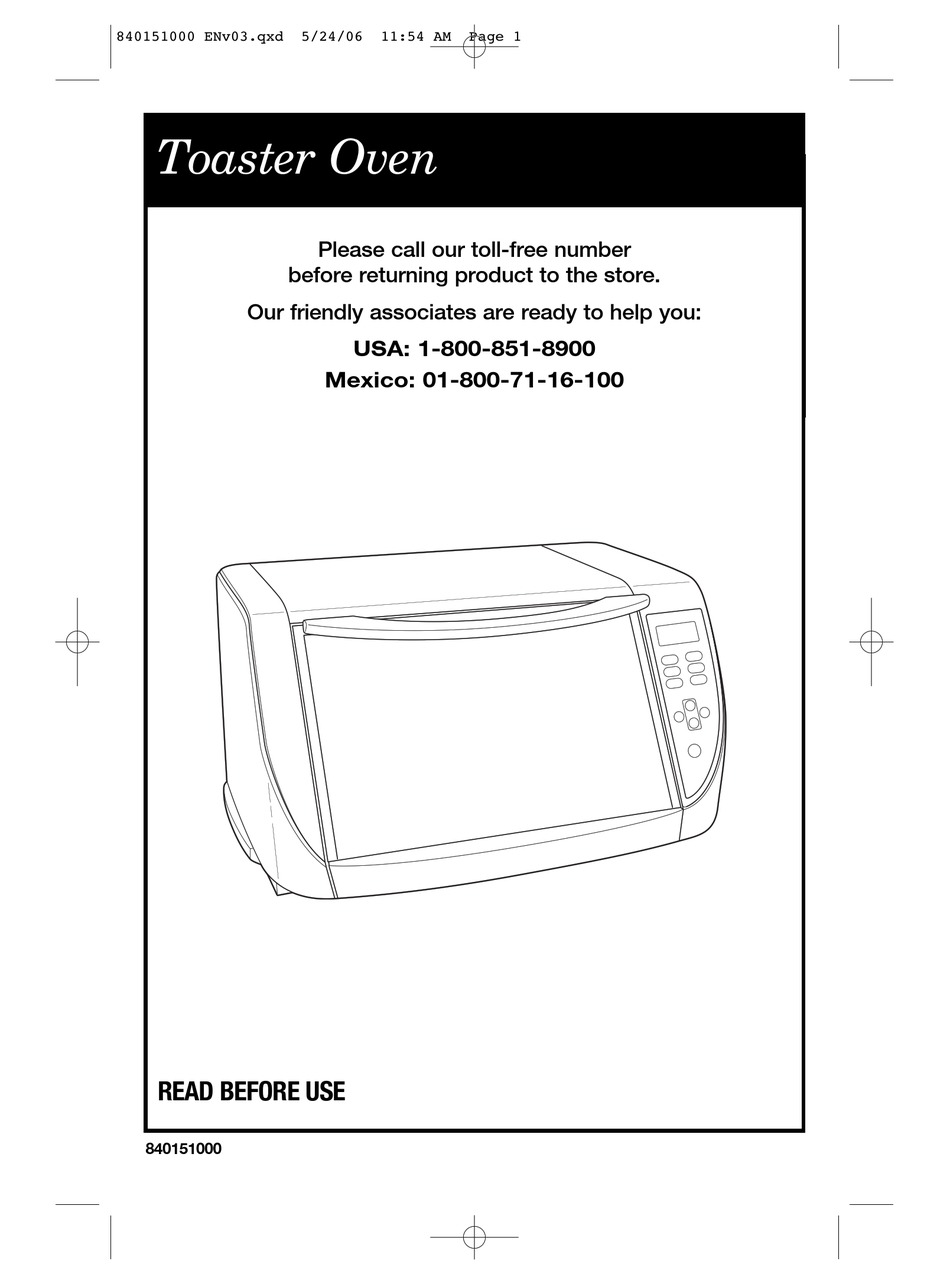 840151000 ENv03.qxd 5/24/06 11:54 AM Page 1

Toaster Oven

Please call our toll-free number before returning product to the store.

Our friendly associates are ready to help you:

USA: 1-800-851-8900
Mexico: 01-800-71-16-100

READ BEFORE USE

840151000